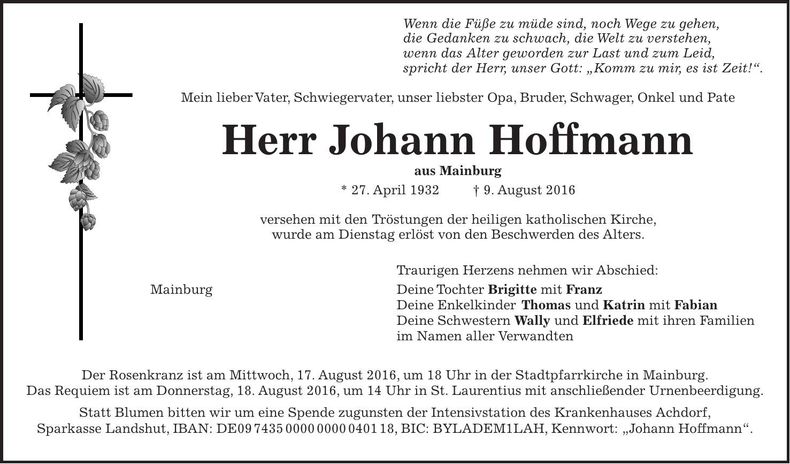 Wenn die Füße zu müde sind, noch Wege zu gehen,
die Gedanken zu schwach, die Welt zu verstehen,
wenn das Alter geworden zur Last und zum Leid,
spricht der Herr, unser Gott: „Komm zu mir, es ist Zeit!“.

Mein lieber Vater, Schwiegervater, unser liebster Opa, Bruder, Schwager, Onkel und Pate

Herr Johann Hoffmann

aus Mainburg

* 27. April 1932 † 9. August 2016

versehen mit den Tröstungen der heiligen katholischen Kirche,
wurde am Dienstag erlöst von den Beschwerden des Alters.

Mainburg

Traurigen Herzens nehmen wir Abschied:
Deine Tochter Brigitte mit Franz
Deine Enkelkinder Thomas und Katrin mit Fabian
Deine Schwestern Wally und Elfriede mit ihren Familien
im Namen aller Verwandten

Der Rosenkranz ist am Mittwoch, 17. August 2016, um 18 Uhr in der Stadtpfarrkirche in Mainburg.
Das Requiem ist am Donnerstag, 18. August 2016, um 14 Uhr in St. Laurentius mit anschließender Urnenbeerdigung.

Statt Blumen bitten wir um eine Spende zugunsten der Intensivstation des Krankenhauses Achdorf,
Sparkasse Landshut, IBAN: DE09 7435 0000 0000 0401 18, BIC: BYLADEM1LAH, Kennwort: „Johann Hoffmann“.